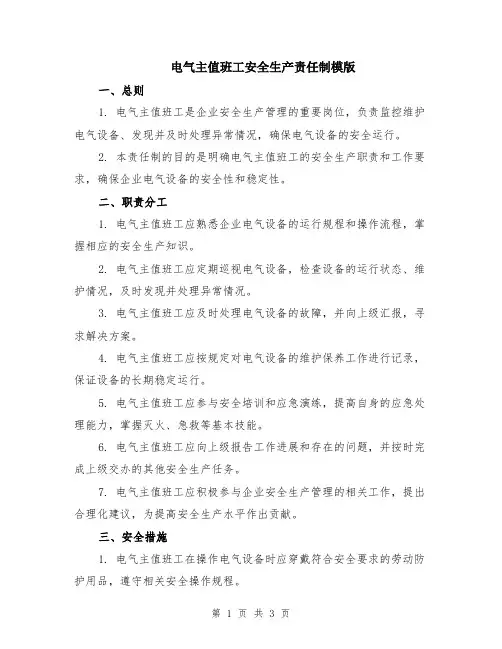 电气主值班工安全生产责任制模版

一、总则

1. 电气主值班工是企业安全生产管理的重要岗位，负责监控维护电气设备、发现并及时处理异常情况，确保电气设备的安全运行。

2. 本责任制的目的是明确电气主值班工的安全生产职责和工作要求，确保企业电气设备的安全性和稳定性。

二、职责分工

1. 电气主值班工应熟悉企业电气设备的运行规程和操作流程，掌握相应的安全生产知识。

2. 电气主值班工应定期巡视电气设备，检查设备的运行状态、维护情况，及时发现并处理异常情况。

3. 电气主值班工应及时处理电气设备的故障，并向上级汇报，寻求解决方案。

4. 电气主值班工应按规定对电气设备的维护保养工作进行记录，保证设备的长期稳定运行。

5. 电气主值班工应参与安全培训和应急演练，提高自身的应急处理能力，掌握灭火、急救等基本技能。

6. 电气主值班工应向上级报告工作进展和存在的问题，并按时完成上级交办的其他安全生产任务。

7. 电气主值班工应积极参与企业安全生产管理的相关工作，提出合理化建议，为提高安全生产水平作出贡献。

三、安全措施

1. 电气主值班工在操作电气设备时应穿戴符合安全要求的劳动防护用品，遵守相关安全操作规程。

第 1 页 共 3 页